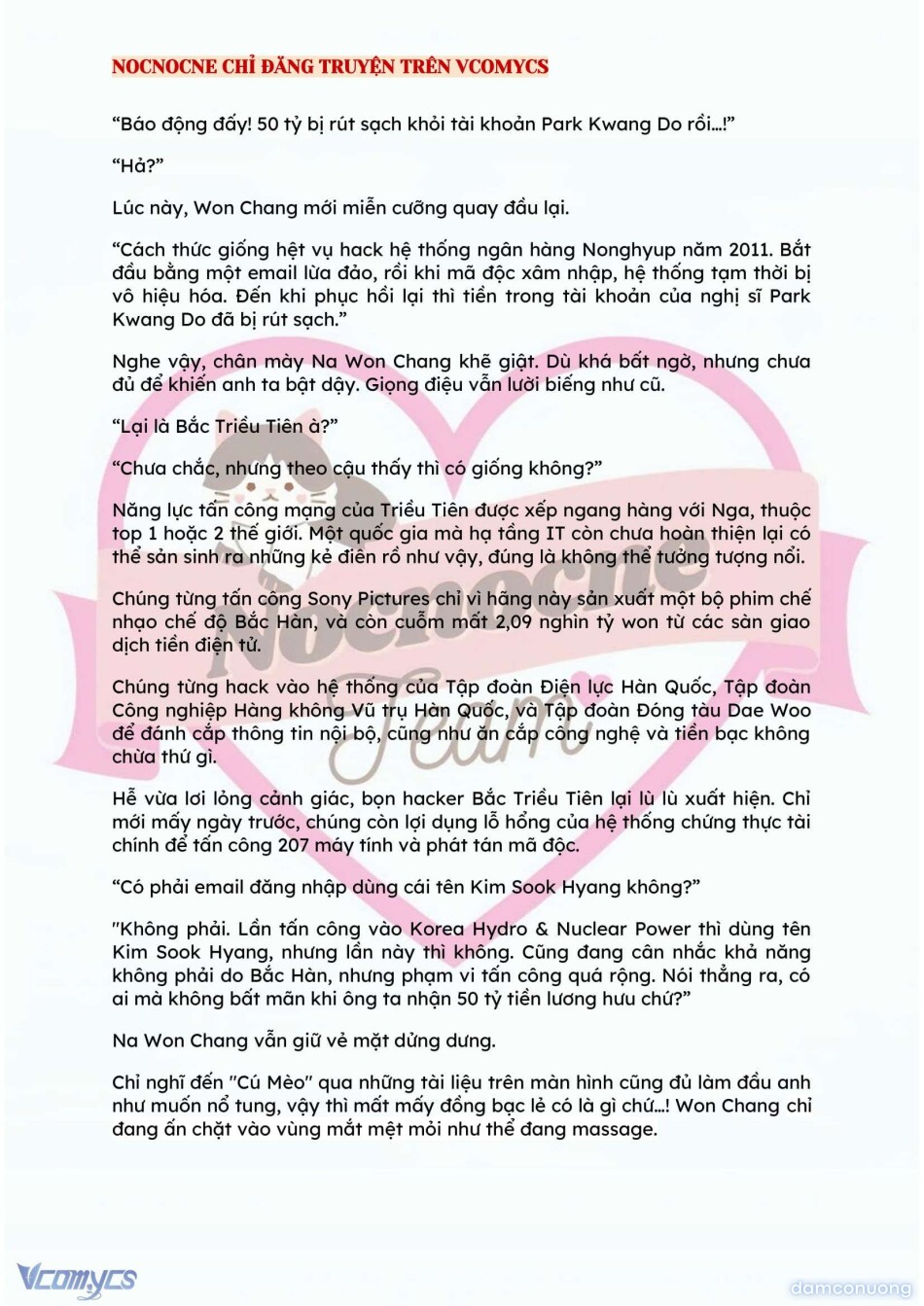 NOCNOCNE CHỈ ĐĂNG TRUYỆN TRÊN VCOMYCS

“Báo động đấy! 50 tỷ bị rút sạch khỏi tài khoản Park Kwang Do rồi…!”

“Hả?”

Lúc này, Won Chang mới miễn cưỡng quay đầu lại.

“Cách thức giống hệt vụ hack hệ thống ngân hàng Nonghyup năm 2011. Bắt đầu bằng một email lừa đảo, rồi khi mã độc xâm nhập, hệ thống tạm thời bị vô hiệu hóa. Đến khi phục hồi lại thì tiền trong tài khoản của nghị sĩ Park Kwang Do đã bị rút sạch.”

Nghe vậy, chân mày Na Won Chang khẽ giật. Dù khá bất ngờ, nhưng chưa đủ để khiến anh ta bật dậy. Giọng điệu vẫn lười biếng như cũ.

“Lại là Bắc Triều Tiên à?”

“Chưa chắc, nhưng theo cậu thấy thì có giống không?”

Năng lực tấn công mạng của Triều Tiên được xếp ngang hàng với Nga, thuộc top 1 hoặc 2 thế giới. Một quốc gia mà hạ tầng IT còn chưa hoàn thiện lại có thể sản sinh ra những kẻ điên rồ như vậy, đúng là không thể tưởng tượng nổi.

Chúng từng tấn công Sony Pictures chỉ vì hãng này sản xuất một bộ phim chế nhạo chế độ Bắc Hàn, và còn cuỗm mất 2,09 nghìn tỷ won từ các sàn giao dịch tiền điện tử.

Chúng từng hack vào hệ thống của Tập đoàn Điện lực Hàn Quốc, Tập đoàn Công nghiệp Hàng không Vũ trụ Hàn Quốc, và Tập đoàn Đóng tàu Dae Woo để đánh cắp thông tin nội bộ, cũng như ăn cắp công nghệ và tiền bạc không chừa thứ gì.

Hễ vừa lơi lỏng cảnh giác, bọn hacker Bắc Triều Tiên lại lù lù xuất hiện. Chỉ mới mấy ngày trước, chúng còn lợi dụng lỗ hổng của hệ thống chứng thực tài chính để tấn công 207 máy tính và phát tán mã độc.

“Có phải email đăng nhập dùng cái tên Kim Sook Hyang không?”

"Không phải. Lần tấn công vào Korea Hydro & Nuclear Power thì dùng tên Kim Sook Hyang, nhưng lần này thì không. Cũng đang cân nhắc khả năng không phải do Bắc Hàn, nhưng phạm vi tấn công quá rộng. Nói thẳng ra, có ai mà không bất mãn khi ông ta nhận 50 tỷ tiền lương hưu chứ?”

Na Won Chang vẫn giữ vẻ mặt dửng dưng.

Chỉ nghĩ đến "Cú Mèo" qua những tài liệu trên màn hình cũng đủ làm đầu anh như muốn nổ tung, vậy thì mất mấy đồng bạc lẻ có là gì chứ…! Won Chang chỉ đang ấn chặt vào vùng mắt mệt mỏi như thể đang massage.

Nocnocne Team

Vcomycs

damconuong